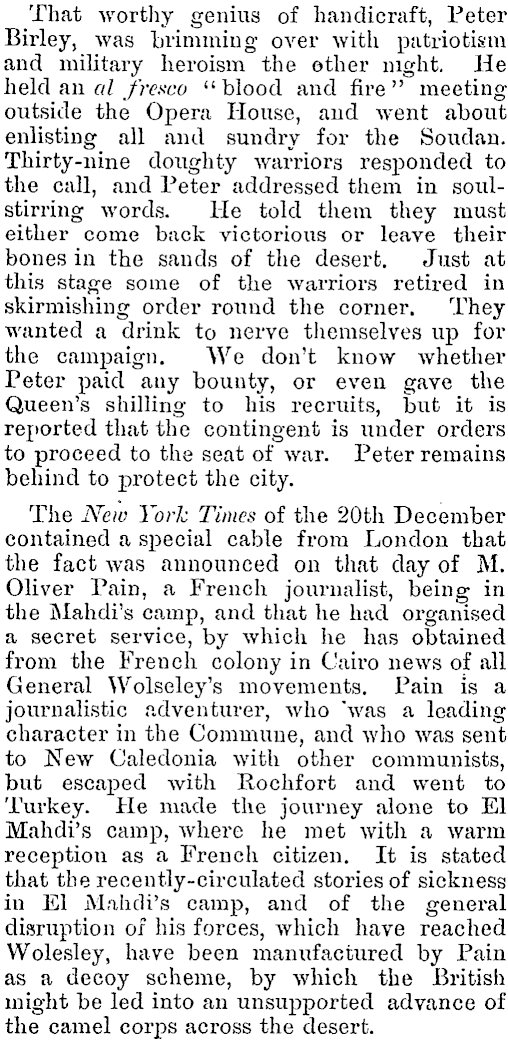 That worthy genius of handicraft, Peter Birley, was brimming over with patriotism and military heroism the other night. He held an al fresco "blood and fire" meeting outside the Opera House, and went about enlisting all and sundry for the Soudan. Thirty-nine doughty warriors responded to the call, and Peter addressed them in soul-stirring words. He told them they must either come back victorious or leave their bones in the sands of the desert. Just at this stage some of the warriors retired in skirmishing order round the corner. They wanted a drink to nerve themselves up for the campaign. We don't know whether Peter paid any bounty, or even gave the Queen's shilling to his recruits, but it is reported that the contingent is under orders to proceed to the seat of war. Peter remains behind to protect the city.

The New York Times of the 20th December contained a special cable from London that the fact was announced on that day of M. Oliver Pain, a French journalist, being in the Mahdi's camp, and that he had organised a secret service, by which he has obtained from the French colony in Cairo news of all General Wolseley's movements. Pain is a journalistic adventurer, who was a leading character in the Commune, and who was sent to New Caledonia with other communists, but escaped with Rochfort and went to Turkey. He made the journey alone to El Mahdi's camp, where he met with a warm reception as a French citizen. It is stated that the recently-circulated stories of sickness in El Mahdi's camp, and of the general disruption of his forces, which have reached Wolesley, have been manufactured by Pain as a decoy scheme, by which the British might be led into an unsupported advance of the camel corps across the desert.